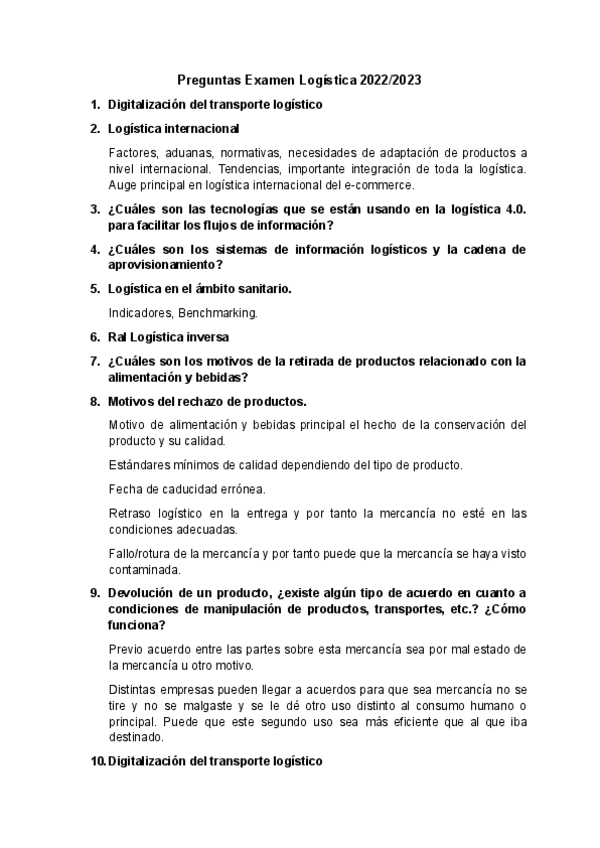 Preguntas Examen Logística 2022/2023

1. Digitalización del transporte logístico

2. Logística internacional

Factores, aduanas, normativas, necesidades de adaptación de productos a nivel internacional. Tendencias, importante integración de toda la logística. Auge principal en logística internacional del e-commerce.

3. ¿Cuáles son las tecnologías que se están usando en la logística 4.0. para facilitar los flujos de información?

4. ¿Cuáles son los sistemas de información logísticos y la cadena de aprovisionamiento?

5. Logística en el ámbito sanitario.

Indicadores, Benchmarking.

6. Ral Logística inversa

7. ¿Cuáles son los motivos de la retirada de productos relacionado con la alimentación y bebidas?

8. Motivos del rechazo de productos.

Motivo de alimentación y bebidas principal el hecho de la conservación del producto y su calidad.

Estándares mínimos de calidad dependiendo del tipo de producto.

Fecha de caducidad errónea.

Retraso logístico en la entrega y por tanto la mercancía no esté en las condiciones adecuadas.

Fallo/rotura de la mercancía y por tanto puede que la mercancía se haya visto contaminada.

9. Devolución de un producto, ¿existe algún tipo de acuerdo en cuanto a condiciones de manipulación de productos, transportes, etc.? ¿Cómo funciona?

Previo acuerdo entre las partes sobre esta mercancía sea por mal estado de la mercancía u otro motivo.

Distintas empresas pueden llegar a acuerdos para que sea mercancía no se tire y no se malgaste y se le dé otro uso distinto al consumo humano o principal. Puede que este segundo uso sea más eficiente que al que iba destinado.

10. Digitalización del transporte logístico